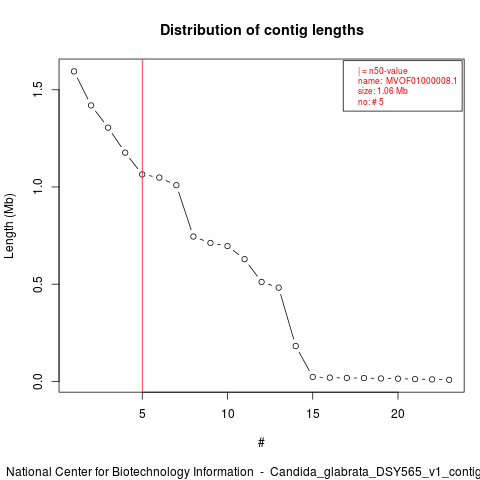 Distribution of contig lengths

| = n50-value
name: MVOF01000008.1
size: 1.06 Mb
no: # 5

Length (Mb)

1.5

1.0

0.5

0.0

5

10

15

20

#

National Center for Biotechnology Information - Candida_glabrata_DSY565_v1_contig